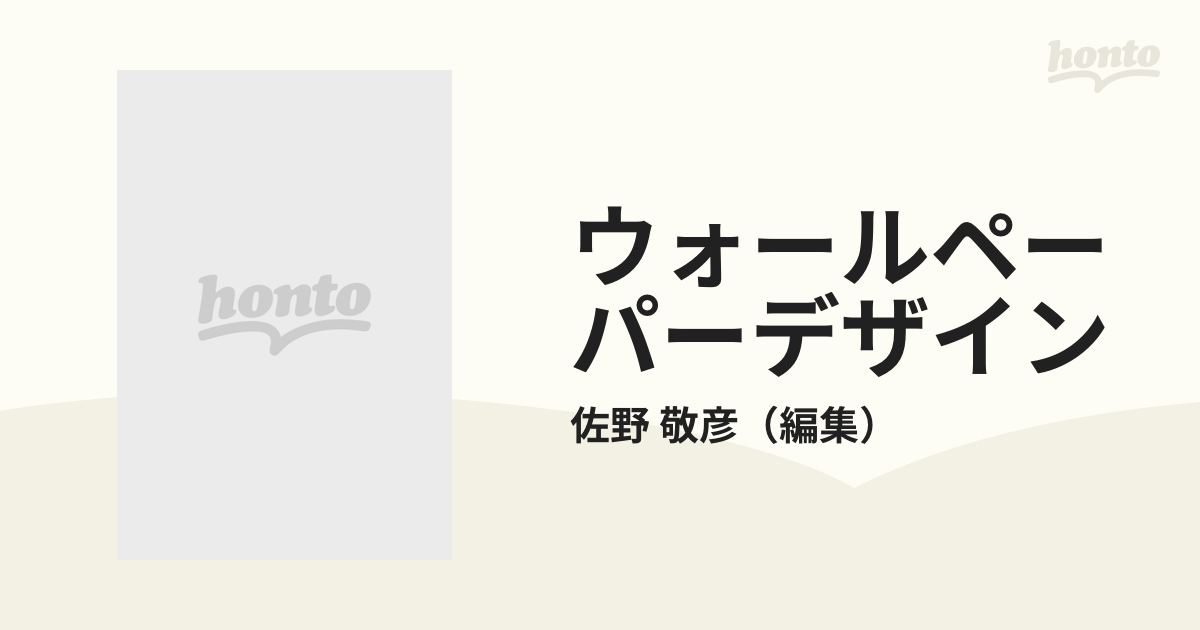 honto

honto

ウォールペーパーデザイン

佐野 敬彦（編集）